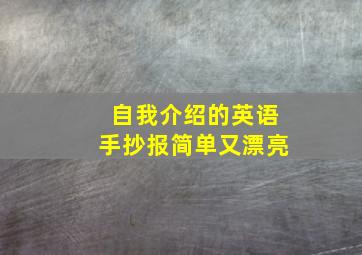 自我介绍的英语
手抄报简单又漂亮